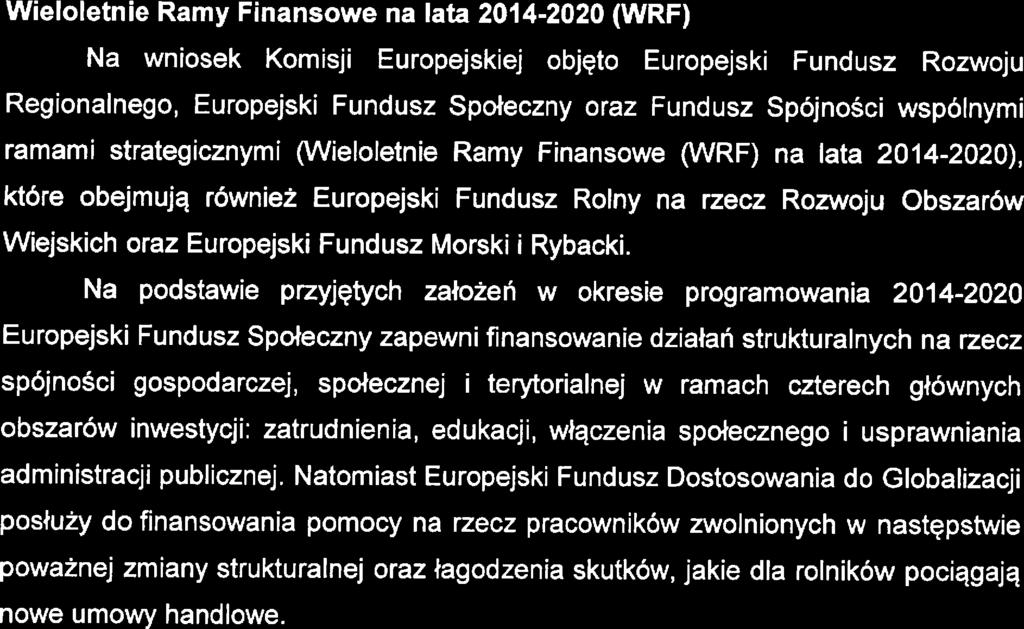 Wieloletnie Ramy Finansowe na lata 2014-2020 (WRF)

Na wniosek Komisji Europejskiej objęto Europejski Fundusz Rozwoju Regionalnego, Europejski Fundusz Społeczny oraz Fundusz Spójności wspólnymi ramami strategicznymi (Wieloletnie Ramy Finansowe (WRF) na lata 2014-2020), które obejmują również Europejski Fundusz Rolny na rzecz Rozwoju Obszarów Wiejskich oraz Europejski Fundusz Morski i Rybacki.

Na podstawie przyjętych założeń w okresie programowania 2014-2020 Europejski Fundusz Społeczny zapewni finansowanie działań strukturalnych na rzecz spójności gospodarczej, społecznej i terytorialnej w ramach czterech głównych obszarów inwestycji: zatrudnienia, edukacji, włączenia społecznego i usprawniania administracji publicznej. Natomiast Europejski Fundusz Dostosowania do Globalizacji posłuży do finansowania pomocy na rzecz pracowników zwolnionych w następstwie poważnej zmiany strukturalnej oraz łagodzenia skutków, jakie dla rolników pociągają nowe umowy handlowe.